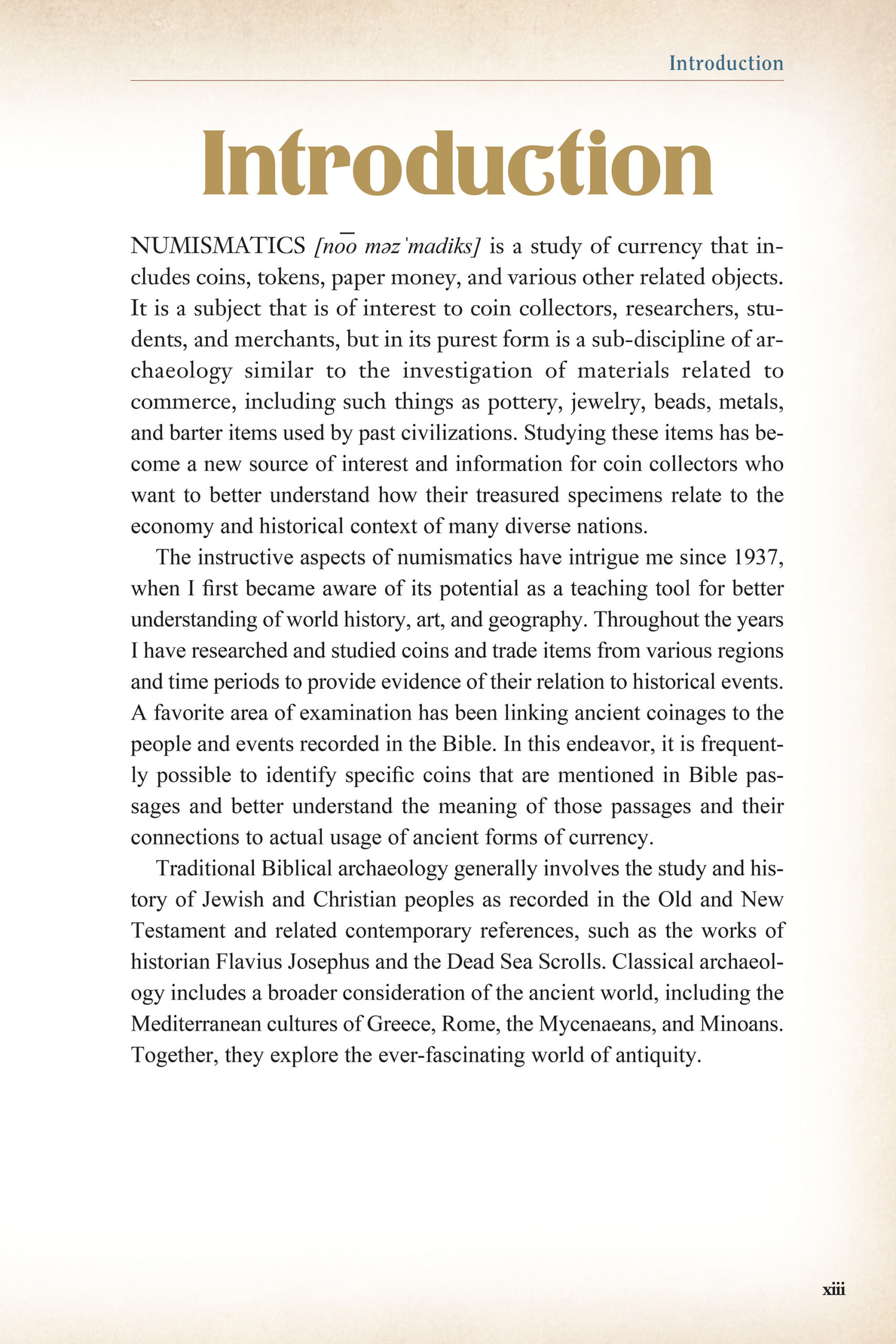 Introduction

Introduction

NUMISMATICS [no͞o məzˈmadiks] is a study of currency that includes coins, tokens, paper money, and various other related objects. It is a subject that is of interest to coin collectors, researchers, students, and merchants, but in its purest form is a sub-discipline of archaeology similar to the investigation of materials related to commerce, including such things as pottery, jewelry, beads, metals, and barter items used by past civilizations. Studying these items has become a new source of interest and information for coin collectors who want to better understand how their treasured specimens relate to the economy and historical context of many diverse nations.

The instructive aspects of numismatics have intrigue me since 1937, when I first became aware of its potential as a teaching tool for better understanding of world history, art, and geography. Throughout the years I have researched and studied coins and trade items from various regions and time periods to provide evidence of their relation to historical events. A favorite area of examination has been linking ancient coinages to the people and events recorded in the Bible. In this endeavor, it is frequently possible to identify specific coins that are mentioned in Bible passages and better understand the meaning of those passages and their connections to actual usage of ancient forms of currency.

Traditional Biblical archaeology generally involves the study and history of Jewish and Christian peoples as recorded in the Old and New Testament and related contemporary references, such as the works of historian Flavius Josephus and the Dead Sea Scrolls. Classical archaeology includes a broader consideration of the ancient world, including the Mediterranean cultures of Greece, Rome, the Mycenaeans, and Minoans. Together, they explore the ever-fascinating world of antiquity.

xiii